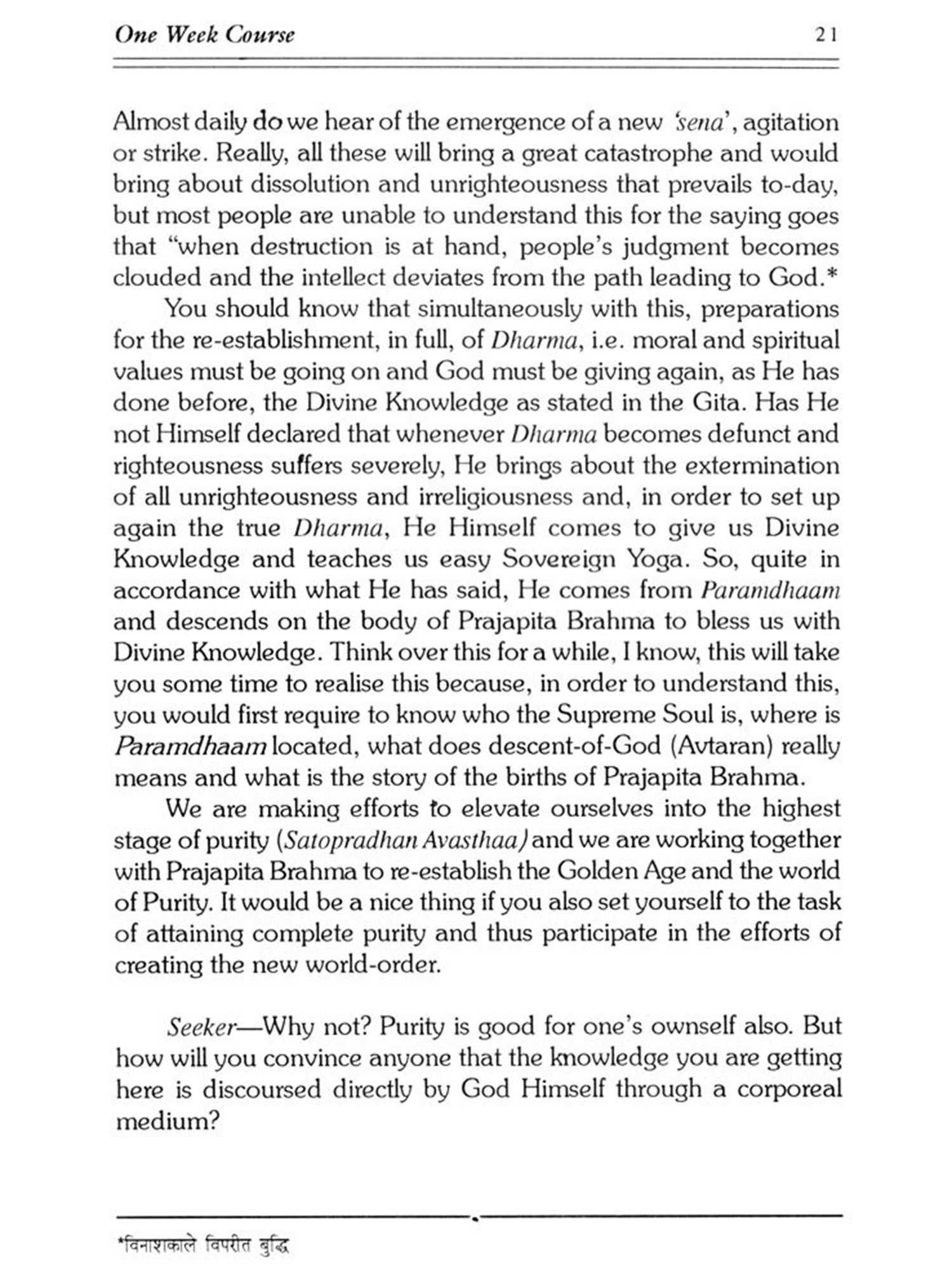 One Week Course 21

Almost daily do we hear of the emergence of a new 'sena', agitation or strike. Really, all these will bring a great catastrophe and would bring about dissolution and unrighteousness that prevails to-day, but most people are unable to understand this for the saying goes that "when destruction is at hand, people's judgment becomes clouded and the intellect deviates from the path leading to God.*

You should know that simultaneously with this, preparations for the re-establishment, in full, of Dharma, i.e. moral and spiritual values must be going on and God must be giving again, as He has done before, the Divine Knowledge as stated in the Gita. Has He not Himself declared that whenever Dharma becomes defunct and righteousness suffers severely, He brings about the extermination of all unrighteousness and irreligiousness and, in order to set up again the true Dharma, He Himself comes to give us Divine Knowledge and teaches us easy Sovereign Yoga. So, quite in accordance with what He has said, He comes from Paramdhaam and descends on the body of Prajapita Brahma to bless us with Divine Knowledge. Think over this for a while, I know, this will take you some time to realise this because, in order to understand this, you would first require to know who the Supreme Soul is, where is Paramdhaam located, what does descent-of-God (Avtaran) really means and what is the story of the births of Prajapita Brahma.

We are making efforts to elevate ourselves into the highest stage of purity (Satopradhan Avasthaa) and we are working together with Prajapita Brahma to re-establish the Golden Age and the world of Purity. It would be a nice thing if you also set yourself to the task of attaining complete purity and thus participate in the efforts of creating the new world-order.

Seeker—Why not? Purity is good for one's ownself also. But how will you convince anyone that the knowledge you are getting here is discoursed directly by God Himself through a corporeal medium?

*विनाशकाले विपरीत बुद्धि